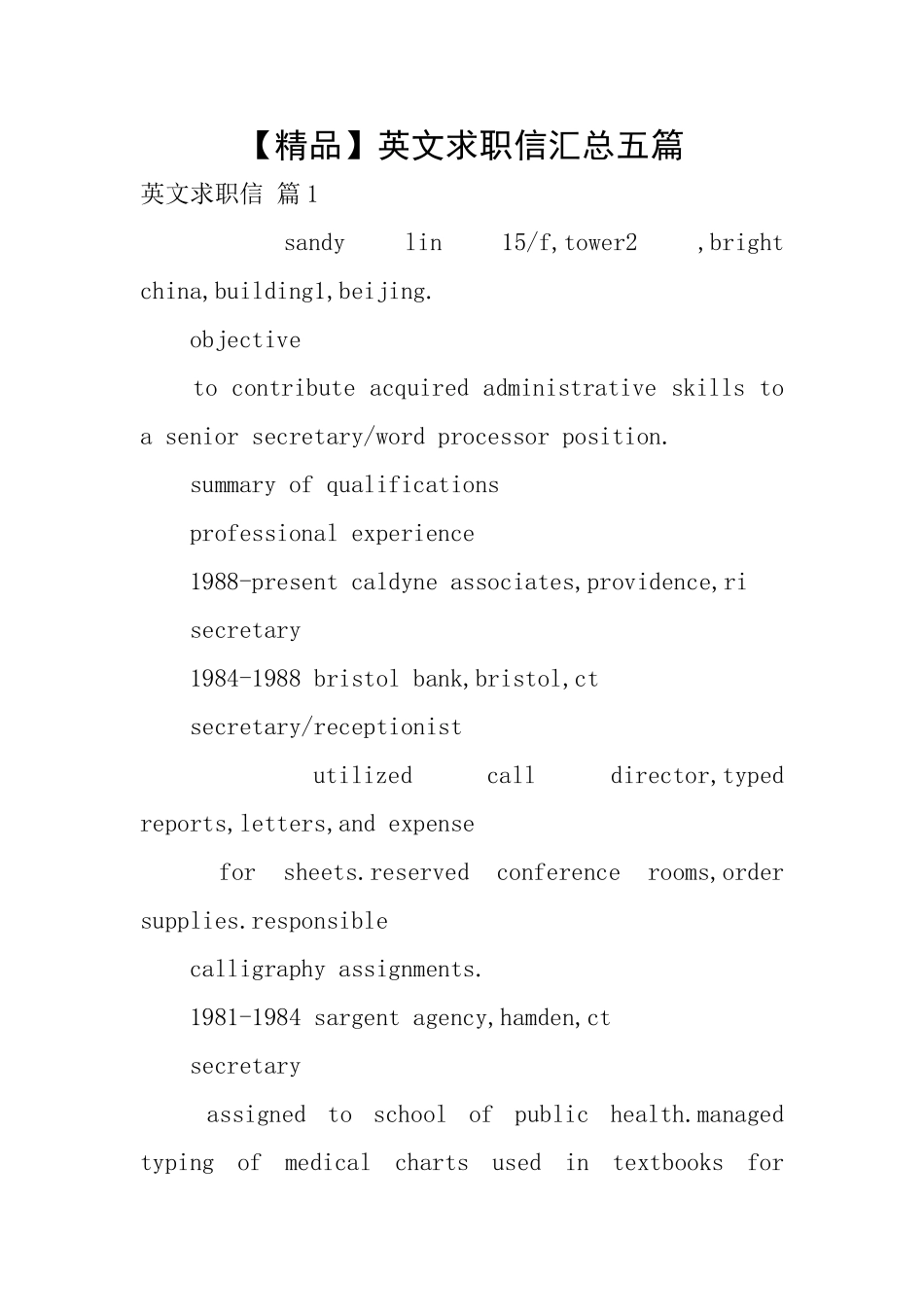 【精品】英文求职信汇总五篇

英文求职信 篇1

sandy lin 15/f,tower2 ,bright china,building1,beijing.

objective

to contribute acquired administrative skills to a senior secretary/word processor position.

summary of qualifications

professional experience

1988-present caldyne associates,providence,ri

secretary

1984-1988 bristol bank,bristol,ct

secretary/receptionist

utilized call director,typed reports,letters,and expense

for sheets.reserved conference rooms,order supplies.responsible

calligraphy assignments.

1981-1984 sargent agency,hamden,ct

secretary

assigned to school of public health.managed typing of medical charts used in textbooks for